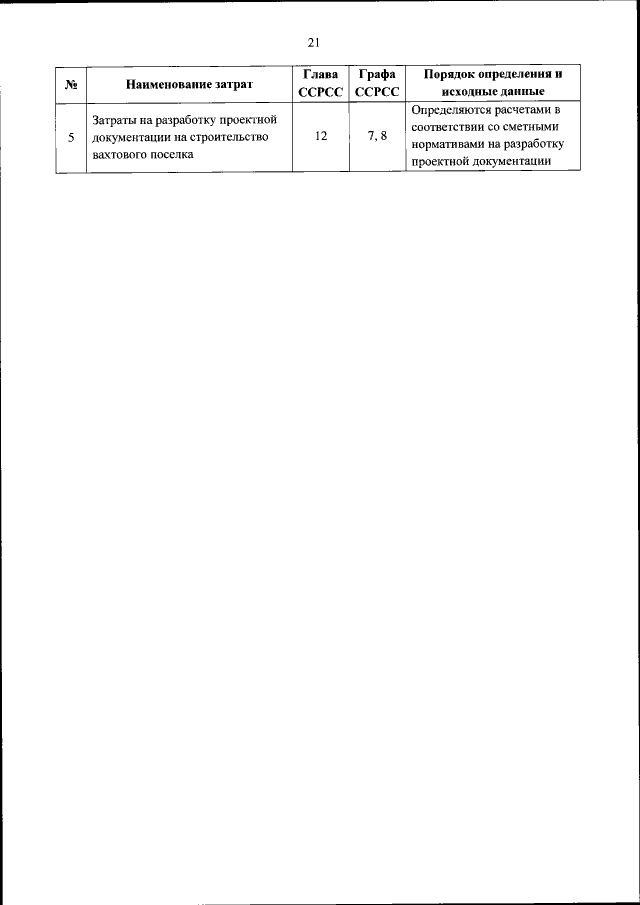 21

| № | Наименование затрат | Глава ССРСС | Графа ССРСС | Порядок определения и исходные данные |
|---|---|---|---|---|
| 5 | Затраты на разработку проектной документации на строительство вахтового поселка | 12 | 7, 8 | Определяются расчетами в соответствии со сметными нормативами на разработку проектной документации |